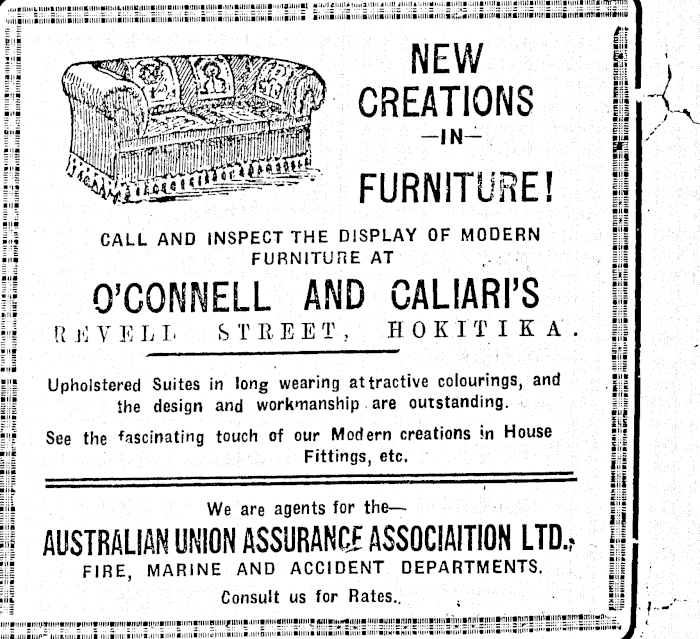 NEW CREATIONS
—IN—
FURNITURE!

CALL AND INSPECT THE DISPLAY OF MODERN FURNITURE AT

O'CONNELL AND CALIARI'S

REVELL STREET, HOKITIKA.

Upholstered Suites in long wearing attractive colourings, and the design and workmanship are outstanding.

See the fascinating touch of our Modern creations in House Fittings, etc.

We are agents for the—

AUSTRALIAN UNION ASSURANCE ASSOCIAITION LTD.,

FIRE, MARINE AND ACCIDENT DEPARTMENTS.

Consult us for Rates.